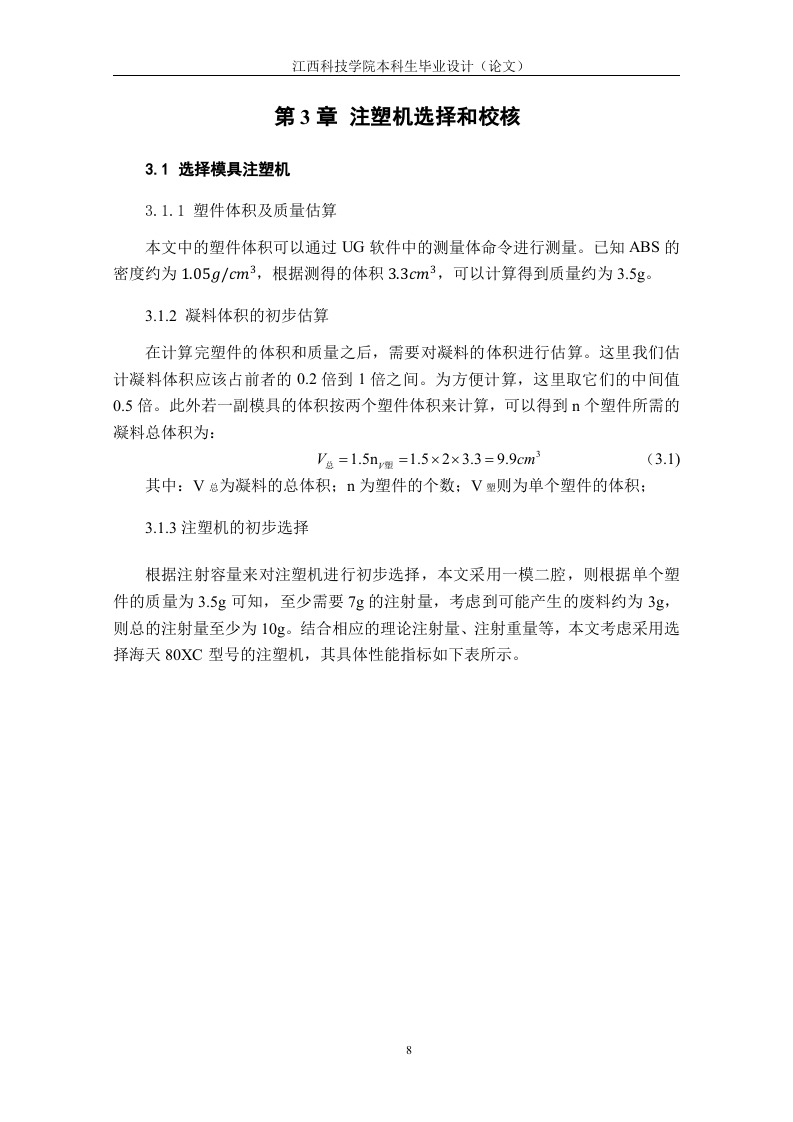 江西科技学院本科生毕业设计（论文）

第 3 章 注塑机选择和校核

3.1 选择模具注塑机

3.1.1 塑件体积及质量估算

本文中的塑件体积可以通过 UG 软件中的测量体命令进行测量。已知 ABS 的密度约为 $1.05g/cm^3$，根据测得的体积 $3.3cm^3$，可以计算得到质量约为 3.5g。

3.1.2 凝料体积的初步估算

在计算完塑件的体积和质量之后，需要对凝料的体积进行估算。这里我们估计凝料体积应该占前者的 0.2 倍到 1 倍之间。为方便计算，这里取它们的中间值 0.5 倍。此外若一副模具的体积按两个塑件体积来计算，可以得到 n 个塑件所需的凝料总体积为：

$V_{总} = 1.5n_{V塑} = 1.5 \times 2 \times 3.3 = 9.9cm^3$ （3.1)

其中：V 总为凝料的总体积；n 为塑件的个数；V 塑则为单个塑件的体积；

3.1.3 注塑机的初步选择

根据注射容量来对注塑机进行初步选择，本文采用一模二腔，则根据单个塑件的质量为 3.5g 可知，至少需要 7g 的注射量，考虑到可能产生的废料约为 3g，则总的注射量至少为 10g。结合相应的理论注射量、注射重量等，本文考虑采用选择海天 80XC 型号的注塑机，其具体性能指标如下表所示。

8